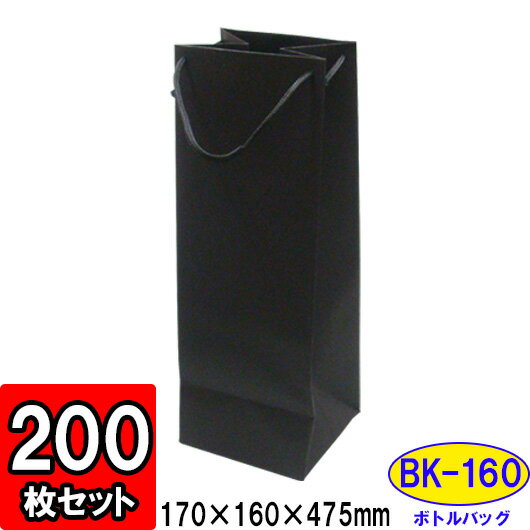 200
枚セット

170×160×475mm

BK-160
ボトルバッグ